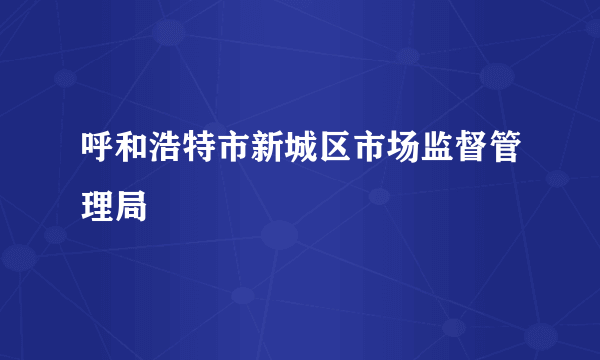 呼和浩特市新城区市场监督管理局